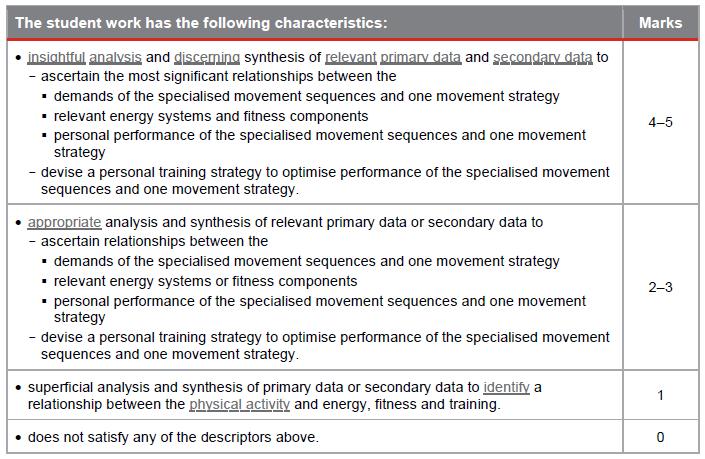 | The student work has the following characteristics: | Marks |
|---|---|
| • insightful analysis and discerning synthesis of relevant primary data and secondary data to - ascertain the most significant relationships between the ▪ demands of the specialised movement sequences and one movement strategy ▪ relevant energy systems and fitness components ▪ personal performance of the specialised movement sequences and one movement strategy - devise a personal training strategy to optimise performance of the specialised movement sequences and one movement strategy. | 4–5 |
| • appropriate analysis and synthesis of relevant primary data or secondary data to - ascertain relationships between the ▪ demands of the specialised movement sequences and one movement strategy ▪ relevant energy systems or fitness components ▪ personal performance of the specialised movement sequences and one movement strategy - devise a personal training strategy to optimise performance of the specialised movement sequences and one movement strategy. | 2–3 |
| • superficial analysis and synthesis of primary data or secondary data to identify a relationship between the physical activity and energy, fitness and training. | 1 |
| • does not satisfy any of the descriptors above. | 0 |